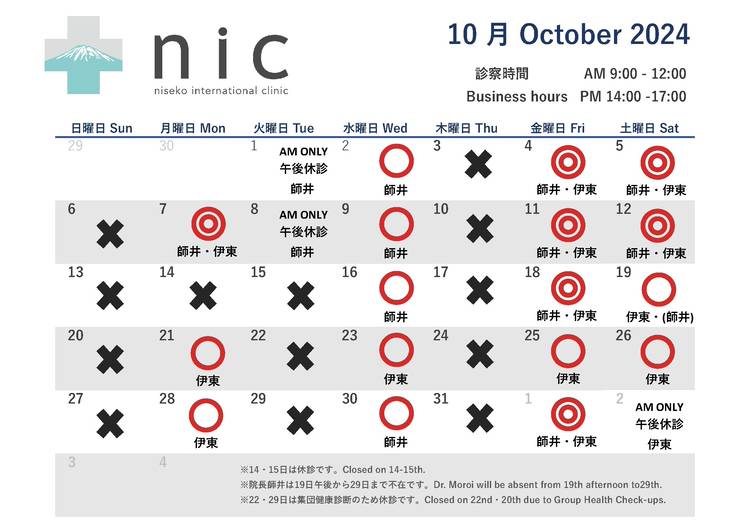 nic
niseko international clinic

10 月 October 2024

診察時間 AM 9:00 - 12:00
Business hours PM 14:00 -17:00

| 日曜日 Sun | 月曜日 Mon | 火曜日 Tue | 水曜日 Wed | 木曜日 Thu | 金曜日 Fri | 土曜日 Sat |
|---|---|---|---|---|---|---|
| 29 | 30 | 1 AM ONLY 午後休診 師井 | 2 師井 | 3 | 4 師井・伊東 | 5 師井・伊東 |
| 6 | 7 師井・伊東 | 8 AM ONLY 午後休診 師井 | 9 師井 | 10 | 11 師井・伊東 | 12 師井・伊東 |
| 13 | 14 | 15 | 16 師井 | 17 | 18 師井・伊東 | 19 伊東・(師井) |
| 20 | 21 伊東 | 22 | 23 伊東 | 24 | 25 伊東 | 26 伊東 |
| 27 | 28 伊東 | 29 | 30 師井 | 31 | 1 師井・伊東 | 2 AM ONLY 午後休診 伊東 |
| 3 | 4 | | | | | |

※14・15日は休診です。Closed on 14-15th.
※院長師井は19日午後から29日まで不在です。Dr. Moroi will be absent from 19th afternoon to29th.
※22・29日は集団健康診断のため休診です。Closed on 22nd・20th due to Group Health Check-ups.